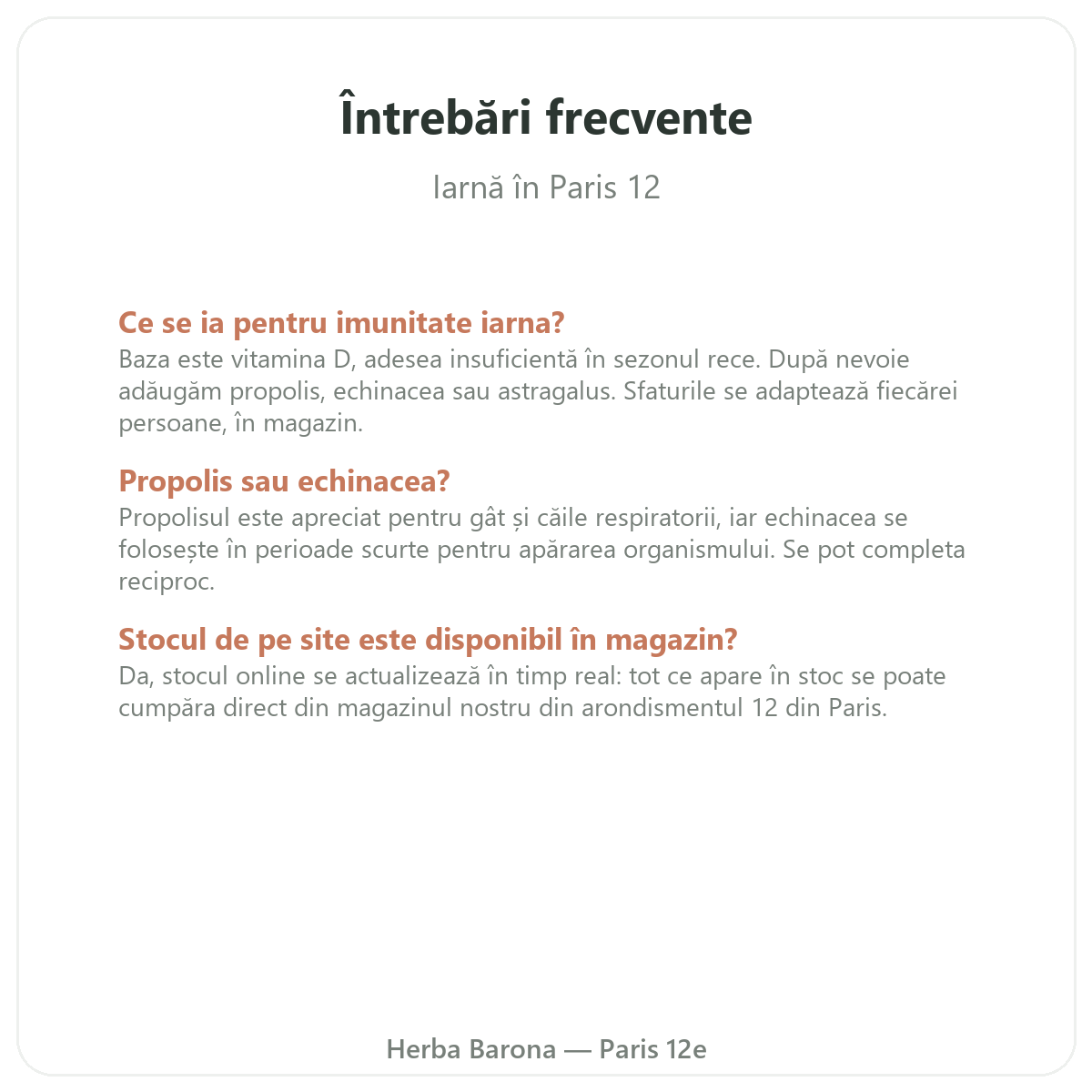 Întrebări frecvente

Iarnă în Paris 12

Ce se ia pentru imunitate iarna?
Baza este vitamina D, adesea insuficientă în sezonul rece. După nevoie adăugăm propolis, echinacea sau astragalus. Sfaturile se adaptează fiecărei persoane, în magazin.

Propolis sau echinacea?
Propolisul este apreciat pentru gât și căile respiratorii, iar echinacea se folosește în perioade scurte pentru apărarea organismului. Se pot completa reciproc.

Stocul de pe site este disponibil în magazin?
Da, stocul online se actualizează în timp real: tot ce apare în stoc se poate cumpăra direct din magazinul nostru din arondismentul 12 din Paris.

Herba Barona — Paris 12e